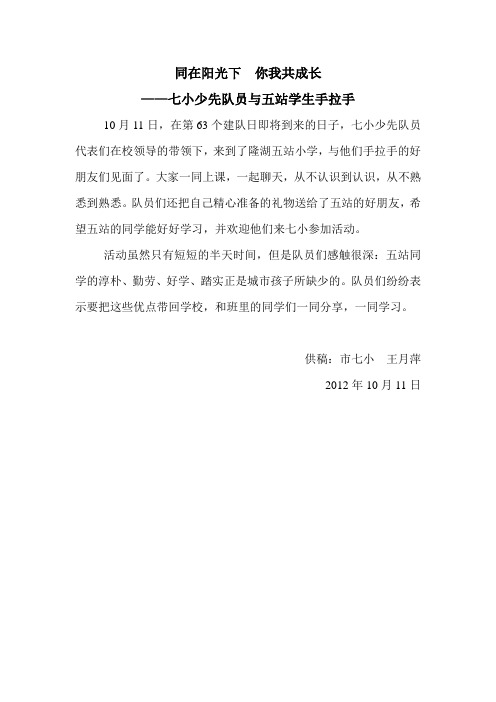 同在阳光下　你我共成长

——七小少先队员与五站学生手拉手

10 月 11 日，在第 63 个建队日即将到来的日子，七小少先队员代表们在校领导的带领下，来到了隆湖五站小学，与他们手拉手的好朋友们见面了。大家一同上课，一起聊天，从不认识到认识，从不熟悉到熟悉。队员们还把自己精心准备的礼物送给了五站的好朋友，希望五站的同学能好好学习，并欢迎他们来七小参加活动。

活动虽然只有短短的半天时间，但是队员们感触很深：五站同学的淳朴、勤劳、好学、踏实正是城市孩子所缺少的。队员们纷纷表示要把这些优点带回学校，和班里的同学们一同分享，一同学习。

供稿：市七小　王月萍

2012 年 10 月 11 日